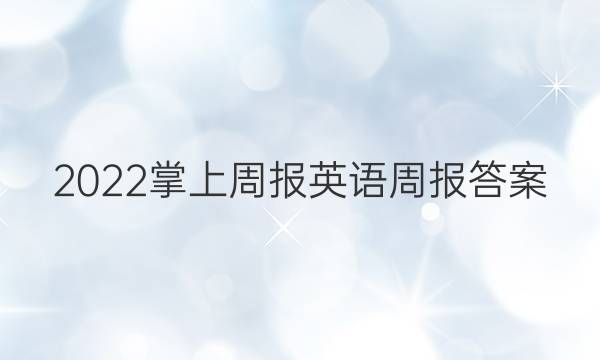 2022掌上周报英语周报答案